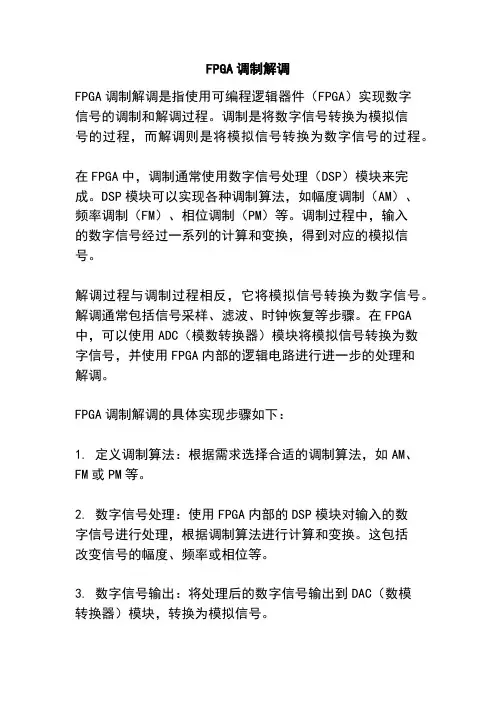 FPGA 调制解调

FPGA 调制解调是指使用可编程逻辑器件（FPGA）实现数字信号的调制和解调过程。调制是将数字信号转换为模拟信号的过程，而解调则是将模拟信号转换为数字信号的过程。

在 FPGA 中，调制通常使用数字信号处理（DSP）模块来完成。DSP 模块可以实现各种调制算法，如幅度调制（AM）、频率调制（FM）、相位调制（PM）等。调制过程中，输入的数字信号经过一系列的计算和变换，得到对应的模拟信号。

解调过程与调制过程相反，它将模拟信号转换为数字信号。解调通常包括信号采样、滤波、时钟恢复等步骤。在 FPGA 中，可以使用 ADC（模数转换器）模块将模拟信号转换为数字信号，并使用 FPGA 内部的逻辑电路进行进一步的处理和解调。

FPGA 调制解调的具体实现步骤如下：

1. 定义调制算法：根据需求选择合适的调制算法，如 AM、FM 或 PM 等。

2. 数字信号处理：使用 FPGA 内部的 DSP 模块对输入的数字信号进行处理，根据调制算法进行计算和变换。这包括改变信号的幅度、频率或相位等。

3. 数字信号输出：将处理后的数字信号输出到 DAC（数模转换器）模块，转换为模拟信号。